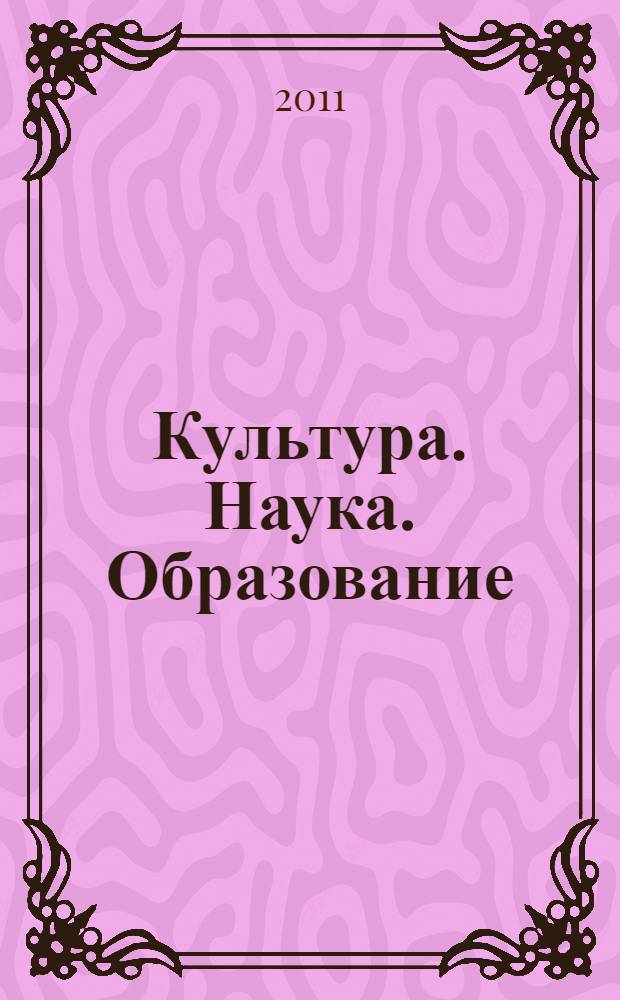 2011

Культура. Наука. Образование